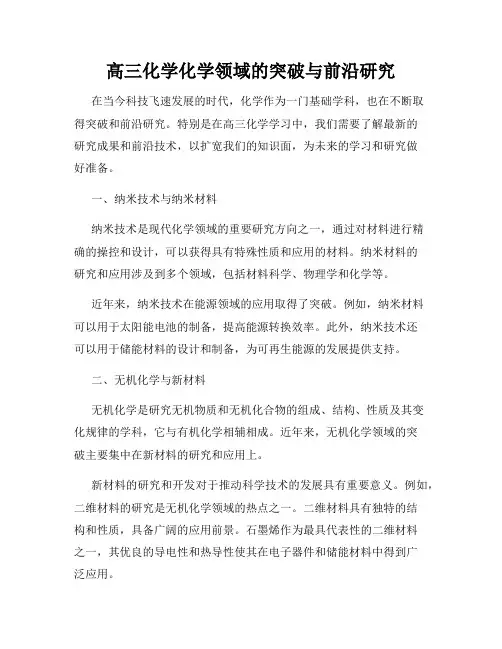 高三化学化学领域的突破与前沿研究

在当今科技飞速发展的时代，化学作为一门基础学科，也在不断取得突破和前沿研究。特别是在高三化学学习中，我们需要了解最新的研究成果和前沿技术，以扩宽我们的知识面，为未来的学习和研究做好准备。

一、纳米技术与纳米材料

纳米技术是现代化学领域的重要研究方向之一，通过对材料进行精确的操控和设计，可以获得具有特殊性质和应用的材料。纳米材料的研究和应用涉及到多个领域，包括材料科学、物理学和化学等。

近年来，纳米技术在能源领域的应用取得了突破。例如，纳米材料可以用于太阳能电池的制备，提高能源转换效率。此外，纳米技术还可以用于储能材料的设计和制备，为可再生能源的发展提供支持。

二、无机化学与新材料

无机化学是研究无机物质和无机化合物的组成、结构、性质及其变化规律的学科，它与有机化学相辅相成。近年来，无机化学领域的突破主要集中在新材料的研究和应用上。

新材料的研究和开发对于推动科学技术的发展具有重要意义。例如，二维材料的研究是无机化学领域的热点之一。二维材料具有独特的结构和性质，具备广阔的应用前景。石墨烯作为最具代表性的二维材料之一，其优良的导电性和热导性使其在电子器件和储能材料中得到广泛应用。